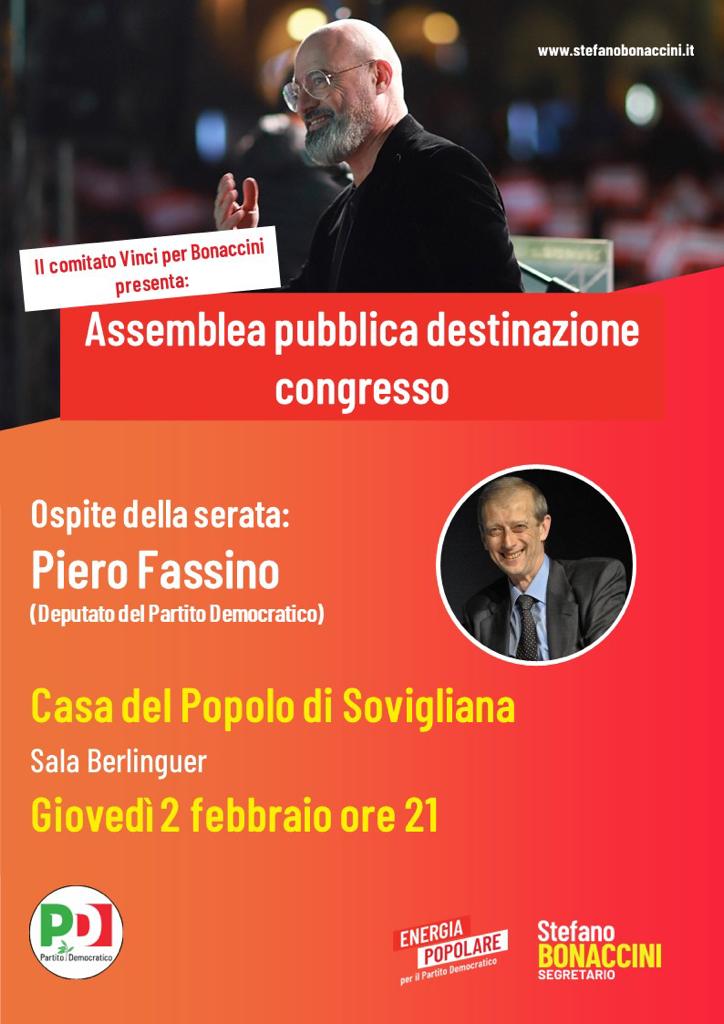 www.stefanobonaccini.it

Il comitato Vinci per Bonaccini presenta:

Assemblea pubblica destinazione congresso

Ospite della serata:
Piero Fassino
(Deputato del Partito Democratico)

Casa del Popolo di Sovigliana
Sala Berlinguer
Giovedì 2 febbraio ore 21

PD
Partito Democratico

ENERGIA POPOLARE
per il Partito Democratico

Stefano
BONACCINI
SEGRETARIO